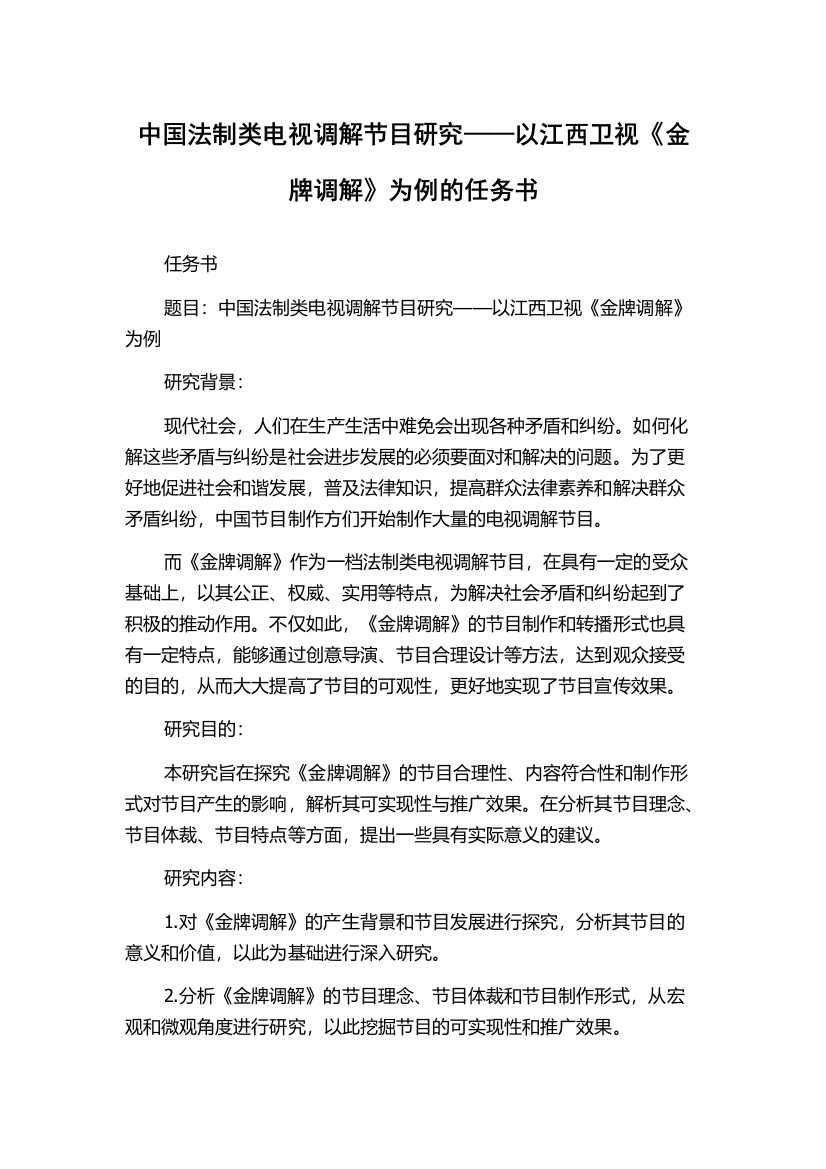 中国法制类电视调解节目研究——以江西卫视《金牌调解》为例的任务书

任务书

题目：中国法制类电视调解节目研究——以江西卫视《金牌调解》为例

研究背景：

现代社会，人们在生产生活中难免会出现各种矛盾和纠纷。如何化解这些矛盾与纠纷是社会进步发展的必须要面对和解决的问题。为了更好地促进社会和谐发展，普及法律知识，提高群众法律素养和解决群众矛盾纠纷，中国节目制作方们开始制作大量的电视调解节目。

而《金牌调解》作为一档法制类电视调解节目，在具有一定的受众基础上，以其公正、权威、实用等特点，为解决社会矛盾和纠纷起到了积极的推动作用。不仅如此，《金牌调解》的节目制作和转播形式也具有一定特点，能够通过创意导演、节目合理设计等方法，达到观众接受的目的，从而大大提高了节目的可观性，更好地实现了节目宣传效果。

研究目的：

本研究旨在探究《金牌调解》的节目合理性、内容符合性和制作形式对节目产生的影响，解析其可实现性与推广效果。在分析其节目理念、节目体裁、节目特点等方面，提出一些具有实际意义的建议。

研究内容：

1.对《金牌调解》的产生背景和节目发展进行探究，分析其节目的意义和价值，以此为基础进行深入研究。

2.分析《金牌调解》的节目理念、节目体裁和节目制作形式，从宏观和微观角度进行研究，以此挖掘节目的可实现性和推广效果。